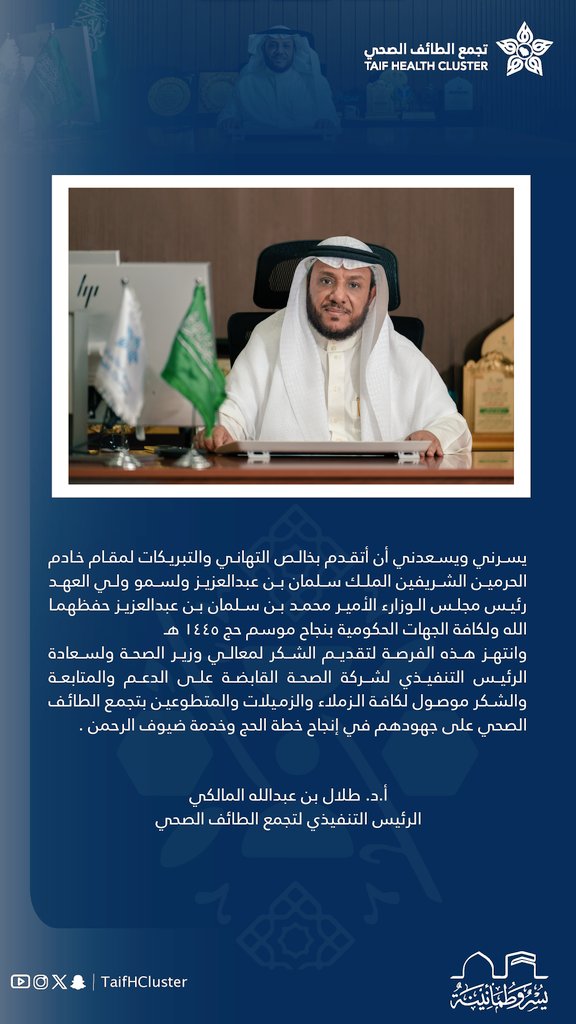 تجمع الطائف الصحي
TAIF HEALTH CLUSTER

يسرني ويسعدني أن أتقدم بخالص التهاني والتبريكات لمقام خادم الحرمين الشريفين الملك سلمان بن عبدالعزيز ولسمو ولي العهد رئيس مجلس الوزراء الأمير محمد بن سلمان بن عبدالعزيز حفظهما الله ولكافة الجهات الحكومية بنجاح موسم حج ١٤٤٥ هـ.
وانتهز هذه الفرصة لتقديم الشكر لمعالي وزير الصحة ولسعادة الرئيس التنفيذي لشركة الصحة القابضة على الدعم والمتابعة والشكر موصول لكافة الزملاء والزميلات والمتطوعين بتجمع الطائف الصحي على جهودهم في إنجاح خطة الحج وخدمة ضيوف الرحمن .

أ.د. طلال بن عبدالله المالكي
الرئيس التنفيذي لتجمع الطائف الصحي

TaifHCluster

يسر وطمأنينة